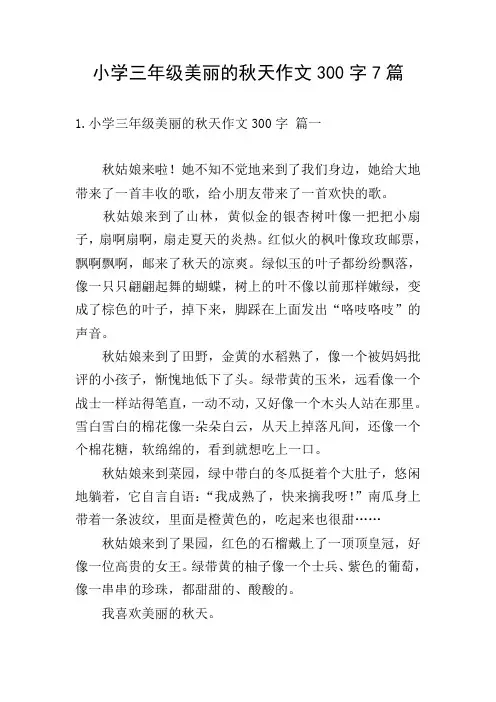 小学三年级美丽的秋天作文 300 字 7 篇

1. 小学三年级美丽的秋天作文 300 字 篇一

秋姑娘来啦！她不知不觉地来到了我们身边，她给大地带来了一首丰收的歌，给小朋友带来了一首欢快的歌。

秋姑娘来到了山林，黄似金的银杏树叶像一把把小扇子，扇啊扇啊，扇走夏天的炎热。红似火的枫叶像玫玫邮票，飘啊飘啊，邮来了秋天的凉爽。绿似玉的叶子都纷纷飘落，像一只只翩翩起舞的蝴蝶，树上的叶不像以前那样嫩绿，变成了棕色的叶子，掉下来，脚踩在上面发出“咯吱咯吱”的声音。

秋姑娘来到了田野，金黄的水稻熟了，像一个被妈妈批评的小孩子，惭愧地低下了头。绿带黄的玉米，远看像一个战士一样站得笔直，一动不动，又好像一个木头人站在那里。雪白雪白的棉花像一朵朵白云，从天上掉落凡间，还像一个个棉花糖，软绵绵的，看到就想吃上一口。

秋姑娘来到菜园，绿中带白的冬瓜挺着个大肚子，悠闲地躺着，它自言自语：“我成熟了，快来摘我呀！”南瓜身上带着一条波纹，里面是橙黄色的，吃起来也很甜……

秋姑娘来到了果园，红色的石榴戴上了一顶顶皇冠，好像一位高贵的女王。绿带黄的柚子像一个士兵、紫色的葡萄，像一串串的珍珠，都甜甜的、酸酸的。

我喜欢美丽的秋天。